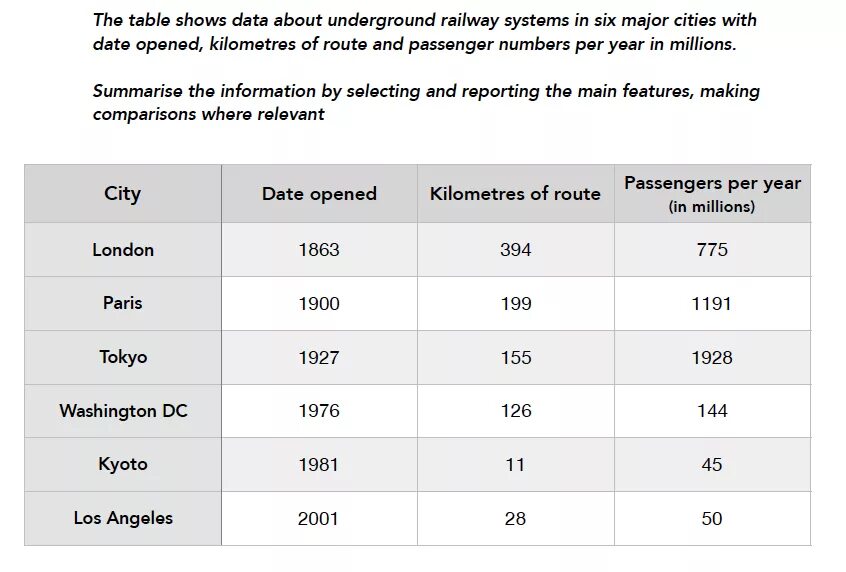 The table shows data about underground railway systems in six major cities with date opened, kilometres of route and passenger numbers per year in millions.

Summarise the information by selecting and reporting the main features, making comparisons where relevant

| City | Date opened | Kilometres of route | Passengers per year (in millions) |
|---|---|---|---|
| London | 1863 | 394 | 775 |
| Paris | 1900 | 199 | 1191 |
| Tokyo | 1927 | 155 | 1928 |
| Washington DC | 1976 | 126 | 144 |
| Kyoto | 1981 | 11 | 45 |
| Los Angeles | 2001 | 28 | 50 |